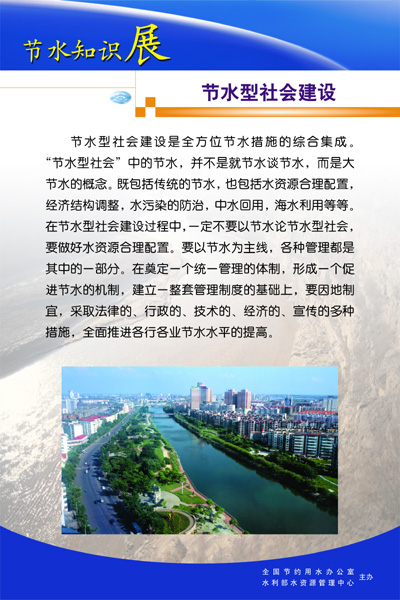 节水知识展

节水型社会建设

节水型社会建设是全方位节水措施的综合集成。“节水型社会”中的节水，并不是就节水谈节水，而是大节水的概念。既包括传统的节水，也包括水资源合理配置，经济结构调整，水污染的防治，中水回用，海水利用等等。在节水型社会建设过程中，一定不要以节水论节水型社会，要做好水资源合理配置。要以节水为主线，各种管理都是其中的一部分。在奠定一个统一管理的体制，形成一个促进节水的机制，建立一整套管理制度的基础上，要因地制宜，采取法律的、行政的、技术的、经济的、宣传的多种措施，全面推进各行各业节水水平的提高。

全国节约用水办公室
水利部水资源管理中心
主办